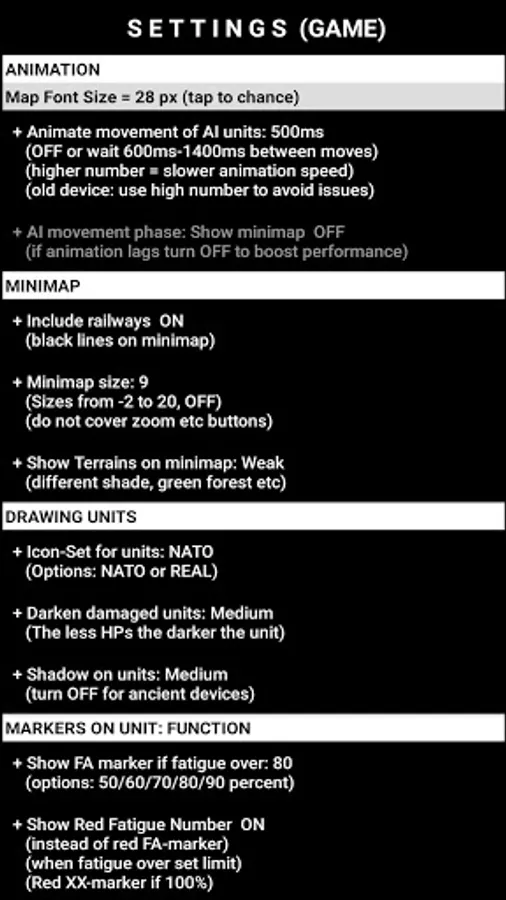 SETTINGS (GAME)

ANIMATION

Map Font Size = 28 px (tap to chance)

+ Animate movement of AI units: 500ms
(OFF or wait 600ms-1400ms between moves)
(higher number = slower animation speed)
(old device: use high number to avoid issues)

+ AI movement phase: Show minimap OFF
(if animation lags turn OFF to boost performance)

MINIMAP

+ Include railways ON
(black lines on minimap)

+ Minimap size: 9
(Sizes from -2 to 20, OFF)
(do not cover zoom etc buttons)

+ Show Terrains on minimap: Weak
(different shade, green forest etc)

DRAWING UNITS

+ Icon-Set for units: NATO
(Options: NATO or REAL)

+ Darken damaged units: Medium
(The less HPs the darker the unit)

+ Shadow on units: Medium
(turn OFF for ancient devices)

MARKERS ON UNIT: FUNCTION

+ Show FA marker if fatigue over: 80
(options: 50/60/70/80/90 percent)

+ Show Red Fatigue Number ON
(instead of red FA-marker)
(when fatigue over set limit)
(Red XX-marker if 100%)